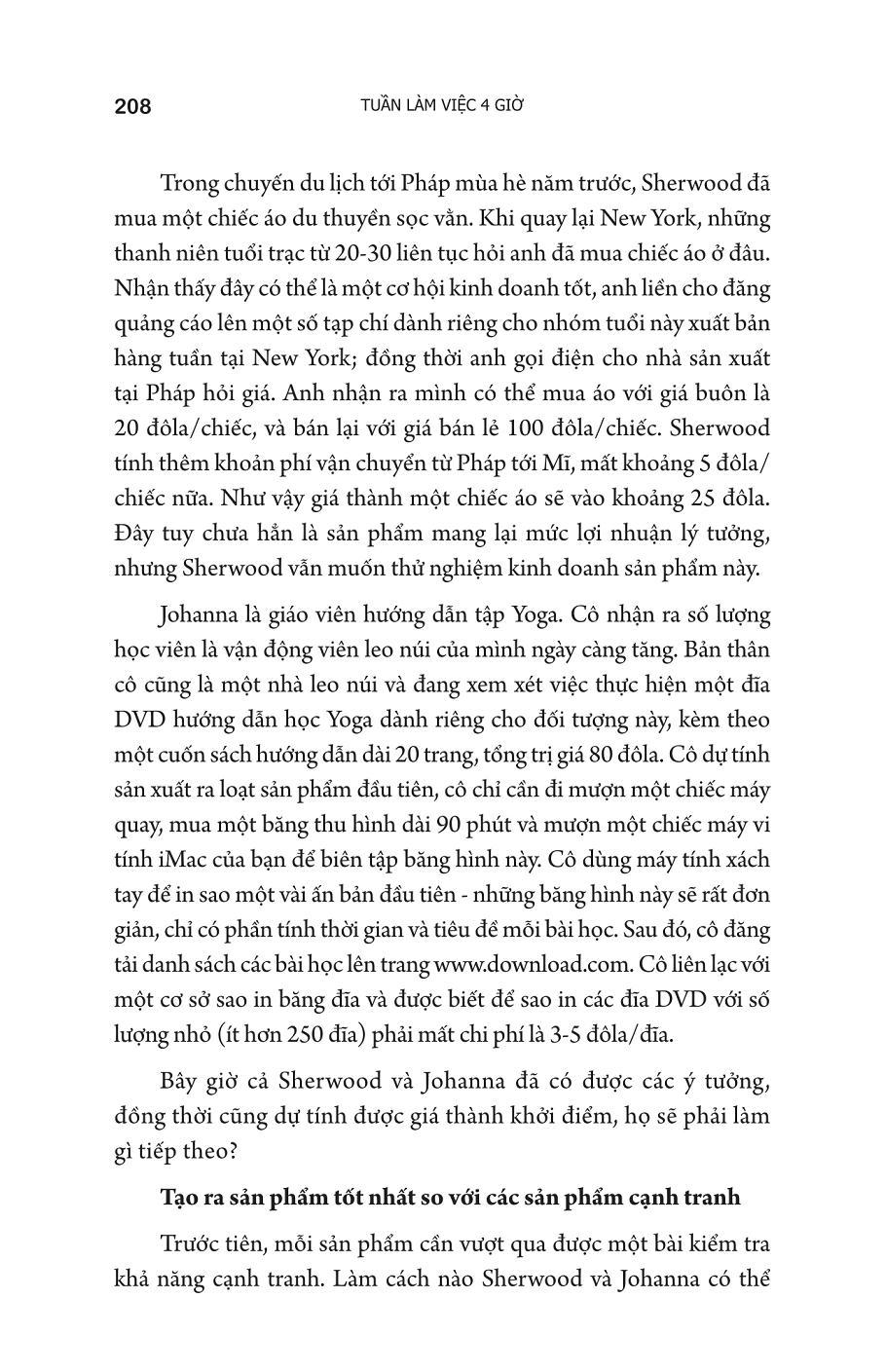 208

TUẦN LÀM VIỆC 4 GIỜ

Trong chuyến du lịch tới Pháp mùa hè năm trước, Sherwood đã mua một chiếc áo du thuyền sọc vằn. Khi quay lại New York, những thanh niên tuổi trạc từ 20-30 liên tục hỏi anh đã mua chiếc áo ở đâu. Nhận thấy đây có thể là một cơ hội kinh doanh tốt, anh liền cho đăng quảng cáo lên một số tạp chí dành riêng cho nhóm tuổi này xuất bản hàng tuần tại New York; đồng thời anh gọi điện cho nhà sản xuất tại Pháp hỏi giá. Anh nhận ra mình có thể mua áo với giá buôn là 20 đôla/chiếc, và bán lại với giá bán lẻ 100 đôla/chiếc. Sherwood tính thêm khoản phí vận chuyển từ Pháp tới Mĩ, mất khoảng 5 đôla/chiếc nữa. Như vậy giá thành một chiếc áo sẽ vào khoảng 25 đôla. Đây tuy chưa hẳn là sản phẩm mang lại mức lợi nhuận lý tưởng, nhưng Sherwood vẫn muốn thử nghiệm kinh doanh sản phẩm này.

Johanna là giáo viên hướng dẫn tập Yoga. Cô nhận ra số lượng học viên là vận động viên leo núi của mình ngày càng tăng. Bản thân cô cũng là một nhà leo núi và đang xem xét việc thực hiện một đĩa DVD hướng dẫn học Yoga dành riêng cho đối tượng này, kèm theo một cuốn sách hướng dẫn dài 20 trang, tổng trị giá 80 đôla. Cô dự tính sản xuất ra loạt sản phẩm đầu tiên, cô chỉ cần đi mượn một chiếc máy quay, mua một băng thu hình dài 90 phút và mượn một chiếc máy vi tính iMac của bạn để biên tập băng hình này. Cô dùng máy tính xách tay để in sao một vài ấn bản đầu tiên - những băng hình này sẽ rất đơn giản, chỉ có phần tính thời gian và tiêu đề mỗi bài học. Sau đó, cô đăng tải danh sách các bài học lên trang www.download.com. Cô liên lạc với một cơ sở sao in băng đĩa và được biết để sao in các đĩa DVD với số lượng nhỏ (ít hơn 250 đĩa) phải mất chi phí là 3-5 đôla/đĩa.

Bây giờ cả Sherwood và Johanna đã có được các ý tưởng, đồng thời cũng dự tính được giá thành khởi điểm, họ sẽ phải làm gì tiếp theo?

Tạo ra sản phẩm tốt nhất so với các sản phẩm cạnh tranh

Trước tiên, mỗi sản phẩm cần vượt qua được một bài kiểm tra khả năng cạnh tranh. Làm cách nào Sherwood và Johanna có thể